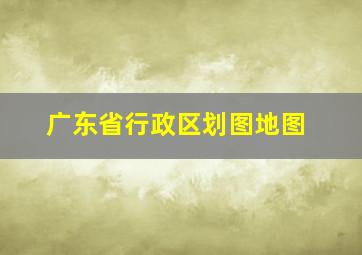 广东省行政区划图地图